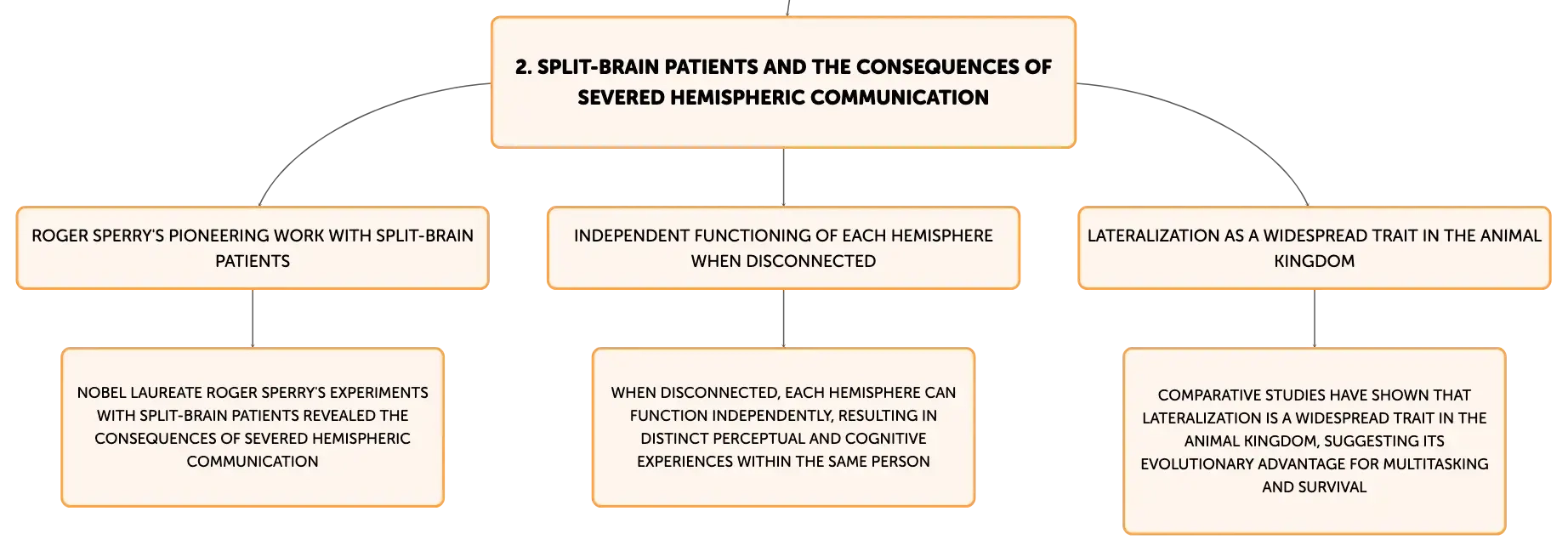 2. SPLIT-BRAIN PATIENTS AND THE CONSEQUENCES OF SEVERED HEMISPHERIC COMMUNICATION

ROGER SPERRY'S PIONEERING WORK WITH SPLIT-BRAIN PATIENTS

NOBEL LAUREATE ROGER SPERRY'S EXPERIMENTS WITH SPLIT-BRAIN PATIENTS REVEALED THE CONSEQUENCES OF SEVERED HEMISPHERIC COMMUNICATION

INDEPENDENT FUNCTIONING OF EACH HEMISPHERE WHEN DISCONNECTED

WHEN DISCONNECTED, EACH HEMISPHERE CAN FUNCTION INDEPENDENTLY, RESULTING IN DISTINCT PERCEPTUAL AND COGNITIVE EXPERIENCES WITHIN THE SAME PERSON

LATERALIZATION AS A WIDESPREAD TRAIT IN THE ANIMAL KINGDOM

COMPARATIVE STUDIES HAVE SHOWN THAT LATERALIZATION IS A WIDESPREAD TRAIT IN THE ANIMAL KINGDOM, SUGGESTING ITS EVOLUTIONARY ADVANTAGE FOR MULTITASKING AND SURVIVAL